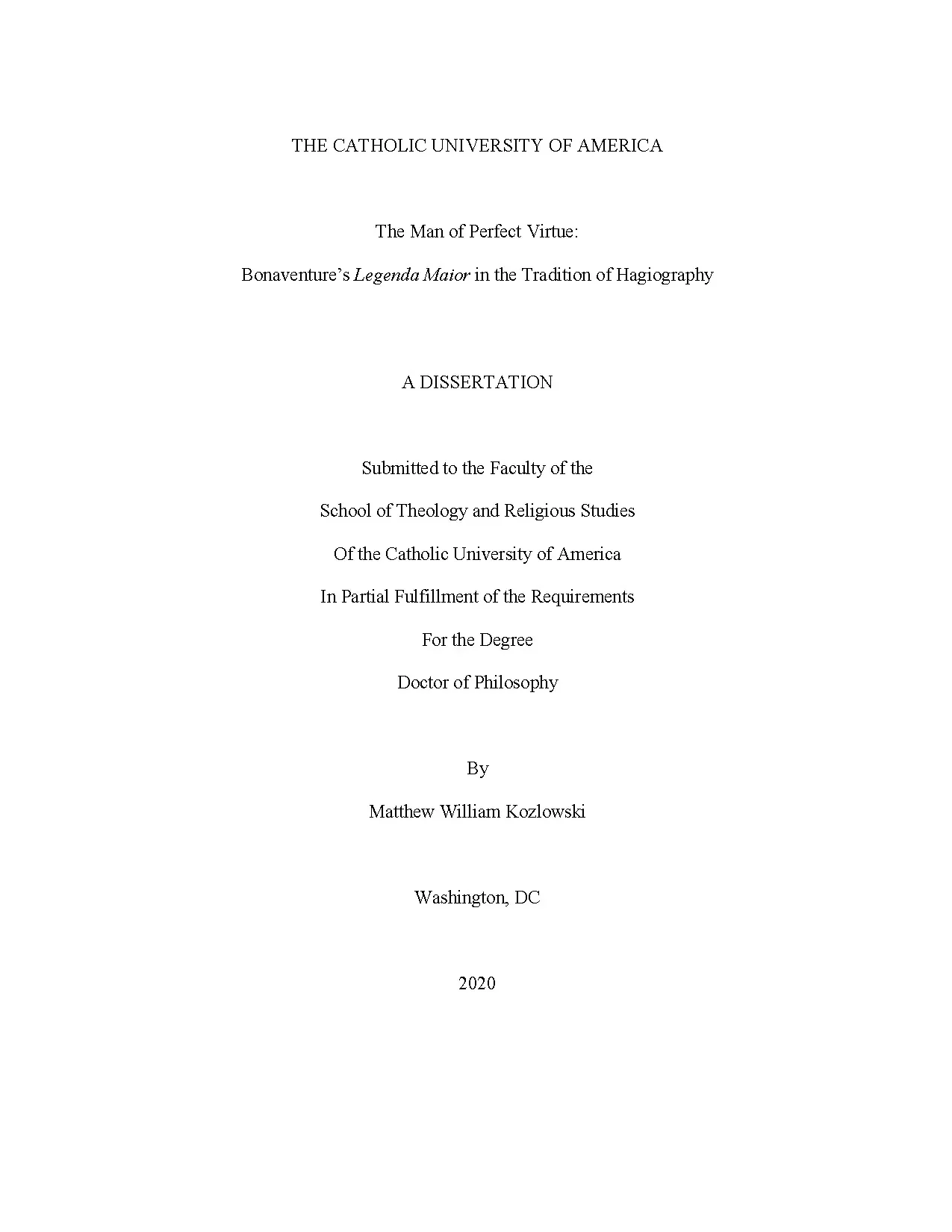 THE CATHOLIC UNIVERSITY OF AMERICA

The Man of Perfect Virtue:

Bonaventure's Legenda Maior in the Tradition of Hagiography

A DISSERTATION

Submitted to the Faculty of the

School of Theology and Religious Studies

Of the Catholic University of America

In Partial Fulfillment of the Requirements

For the Degree

Doctor of Philosophy

By

Matthew William Kozlowski

Washington, DC

2020